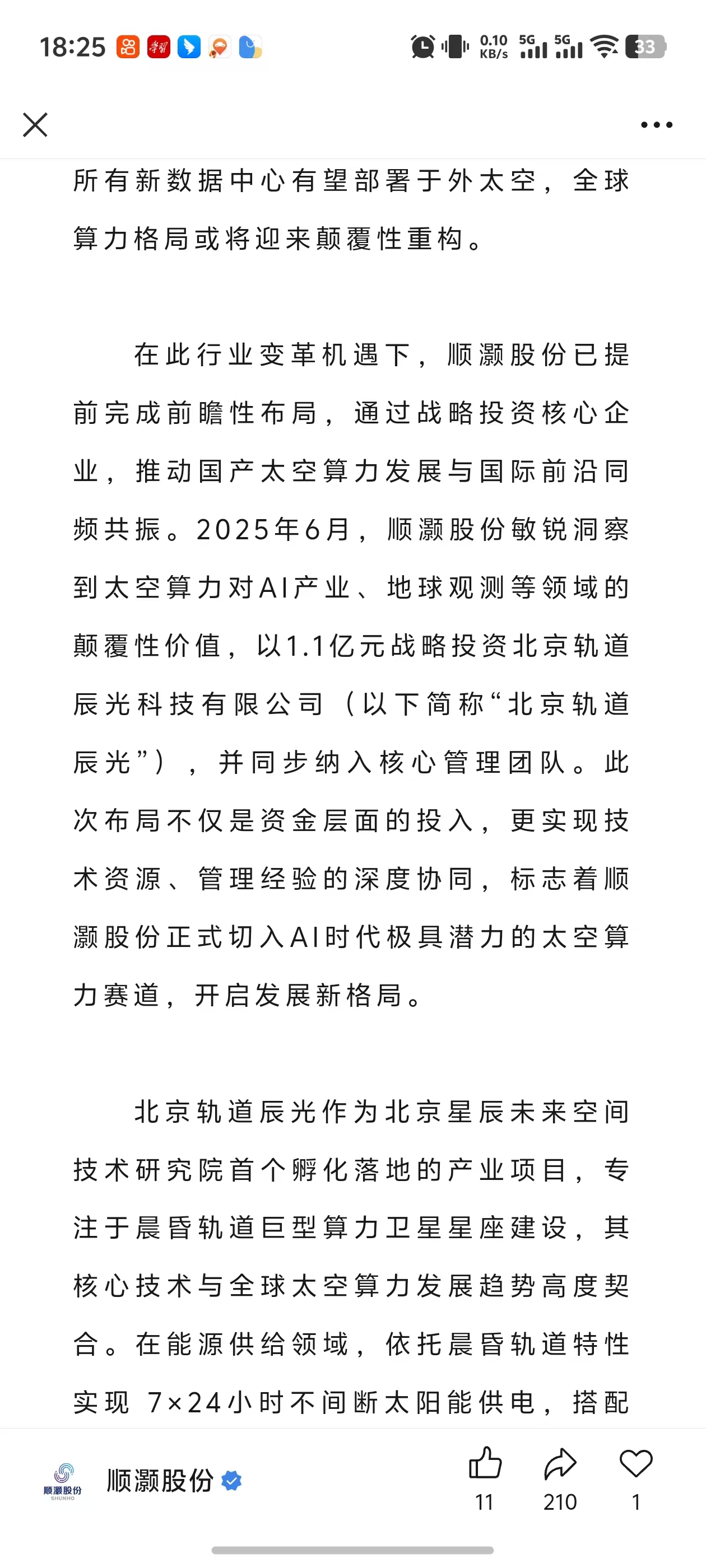 18:25 0.10 KB/s 5G 5G 33

所有新数据中心有望部署于外太空，全球算力格局或将迎来颠覆性重构。

在此行业变革机遇下，顺灏股份已提前完成前瞻性布局，通过战略投资核心企业，推动国产太空算力发展与国际前沿同频共振。2025年6月，顺灏股份敏锐洞察到太空算力对AI产业、地球观测等领域的颠覆性价值，以1.1亿元战略投资北京轨道辰光科技有限公司（以下简称“北京轨道辰光”），并同步纳入核心管理团队。此次布局不仅是资金层面的投入，更实现技术资源、管理经验的深度协同，标志着顺灏股份正式切入AI时代极具潜力的太空算力赛道，开启发展新格局。

北京轨道辰光作为北京星辰未来空间技术研究院首个孵化落地的产业项目，专注于晨昏轨道巨型算力卫星星座建设，其核心技术与全球太空算力发展趋势高度契合。在能源供给领域，依托晨昏轨道特性实现 7×24小时不间断太阳能供电，搭配

顺灏股份 SHUNHO
顺灏股份
11 210 1